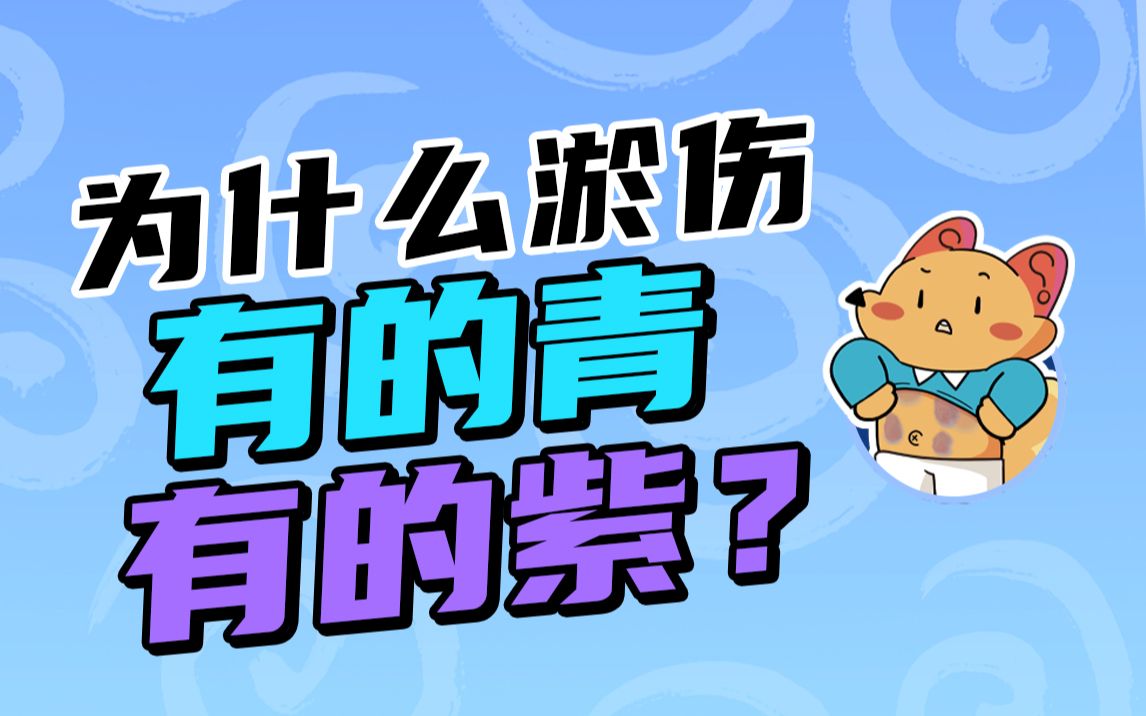 为什么淤伤
有的青
有的紫？